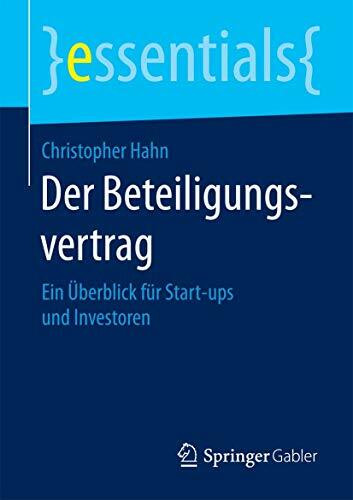 }essentials{

Christopher Hahn

Der Beteiligungsvertrag

Ein Überblick für Start-ups und Investoren

Springer Gabler